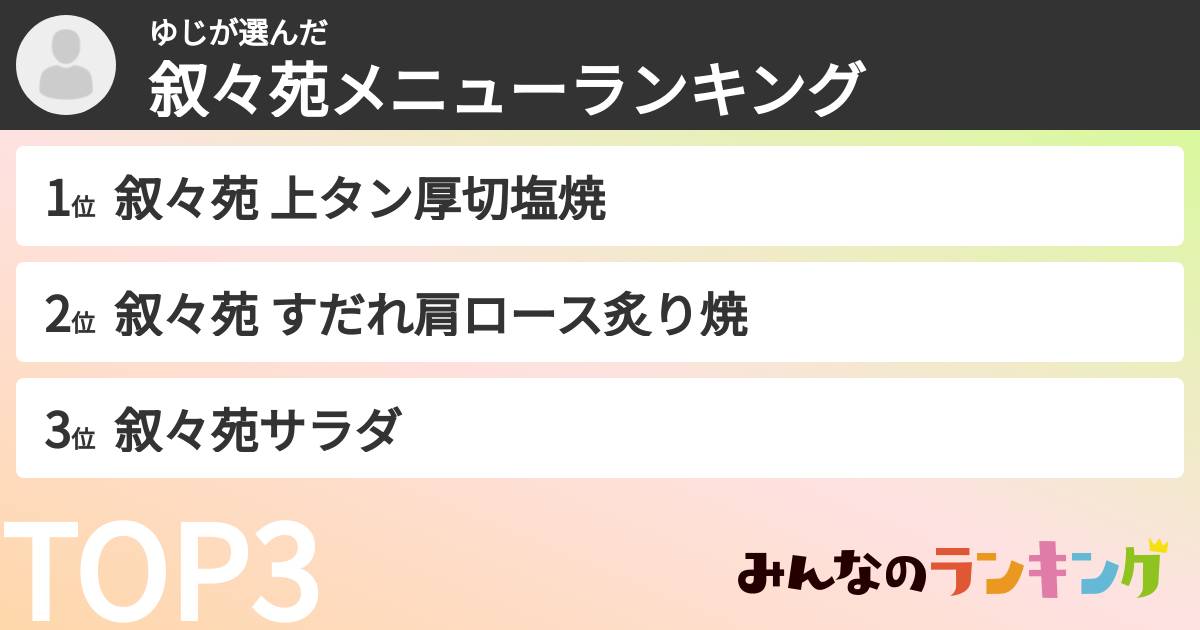 ゆじが選んだ
叙々苑メニューランキング

1位 叙々苑 上タン厚切塩焼

2位 叙々苑 すだれ肩ロース炙り焼

3位 叙々苑サラダ

TOP3

みんなのランキング